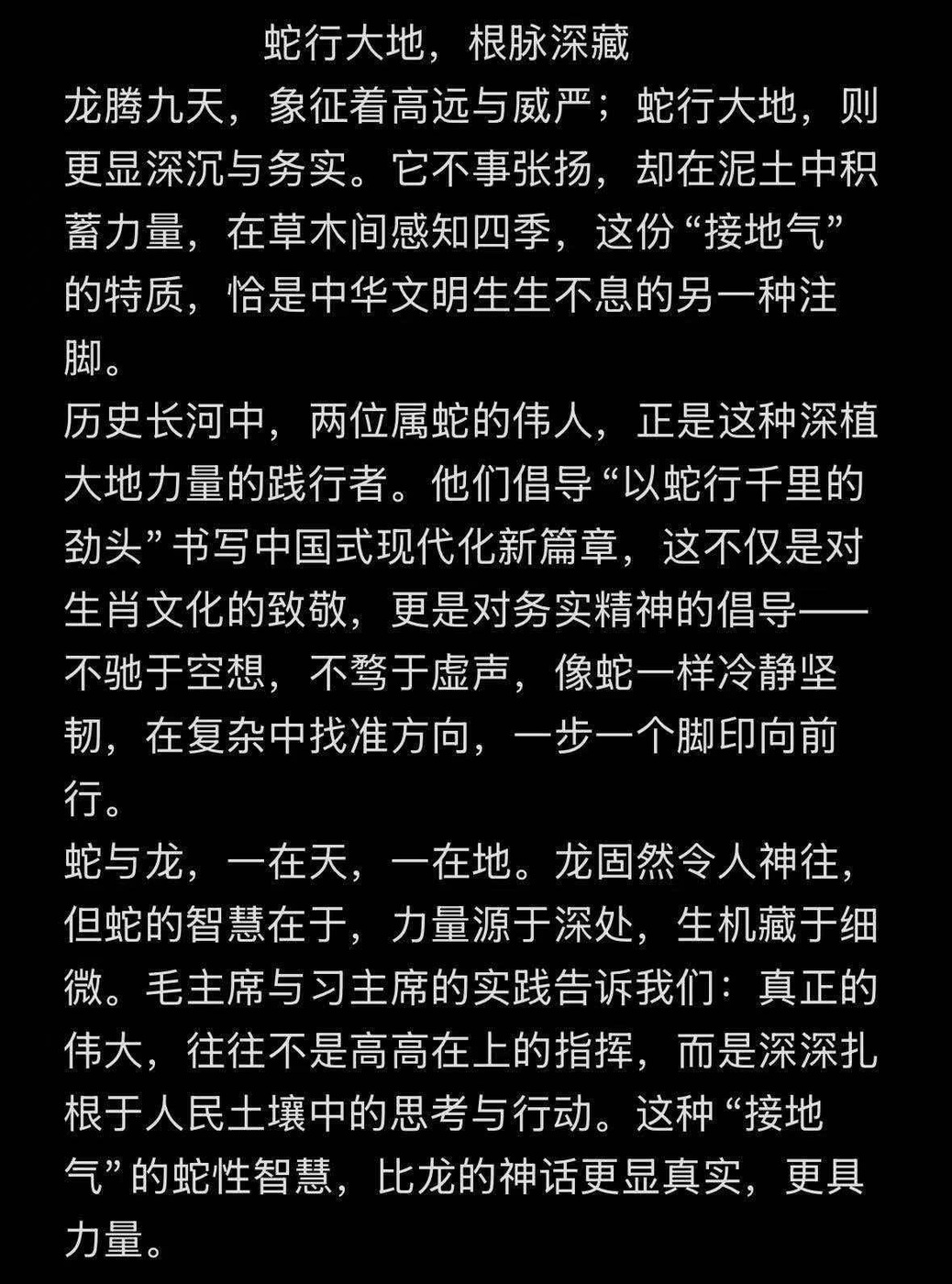 蛇行大地，根脉深藏

龙腾九天，象征着高远与威严；蛇行大地，则更显深沉与务实。它不事张扬，却在泥土中积蓄力量，在草木间感知四季，这份“接地气”的特质，恰是中华文明生生不息的另一种注脚。

历史长河中，两位属蛇的伟人，正是这种深植大地力量的践行者。他们倡导“以蛇行千里的劲头”书写中国式现代化新篇章，这不仅是对生肖文化的致敬，更是对务实精神的倡导——不驰于空想，不骛于虚声，像蛇一样冷静坚韧，在复杂中找准方向，一步一个脚印向前行。

蛇与龙，一在天，一在地。龙固然令人神往，但蛇的智慧在于，力量源于深处，生机藏于细微。毛主席与习主席的实践告诉我们：真正的伟大，往往不是高高在上的指挥，而是深深扎根于人民土壤中的思考与行动。这种“接地气”的蛇性智慧，比龙的神话更显真实，更具力量。